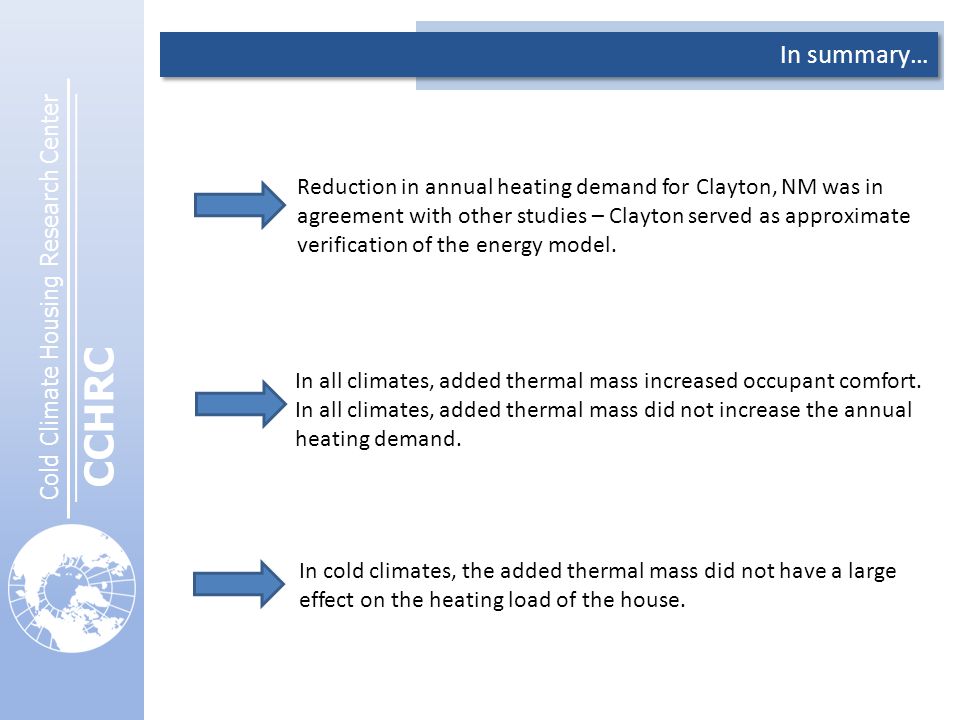 Cold Climate Housing Research Center

CCHRC

In summary…

Reduction in annual heating demand for Clayton, NM was in agreement with other studies – Clayton served as approximate verification of the energy model.

In all climates, added thermal mass increased occupant comfort. In all climates, added thermal mass did not increase the annual heating demand.

In cold climates, the added thermal mass did not have a large effect on the heating load of the house.